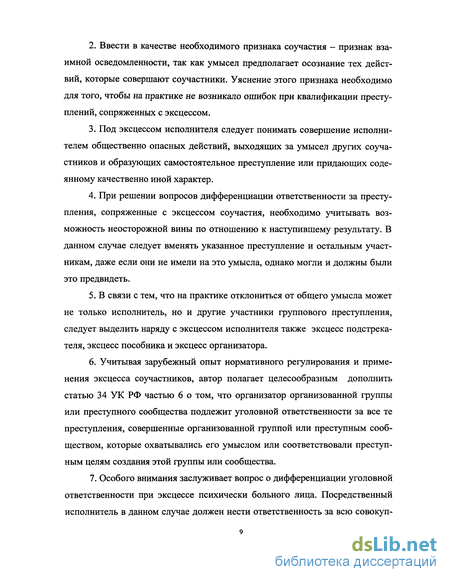 2. Ввести в качестве необходимого признака соучастия – признак взаимной осведомленности, так как умысел предполагает осознание тех действий, которые совершают соучастники. Уяснение этого признака необходимо для того, чтобы на практике не возникало ошибок при квалификации преступлений, сопряженных с эксцессом.

3. Под эксцессом исполнителя следует понимать совершение исполнителем общественно опасных действий, выходящих за умысел других соучастников и образующих самостоятельное преступление или придающих содеянному качественно иной характер.

4. При решении вопросов дифференциации ответственности за преступления, сопряженные с эксцессом соучастия, необходимо учитывать возможность неосторожной вины по отношению к наступившему результату. В данном случае следует вменять указанное преступление и остальным участникам, даже если они не имели на это умысла, однако могли и должны были это предвидеть.

5. В связи с тем, что на практике отклониться от общего умысла может не только исполнитель, но и другие участники группового преступления, следует выделить наряду с эксцессом исполнителя также эксцесс подстрекателя, эксцесс пособника и эксцесс организатора.

6. Учитывая зарубежный опыт нормативного регулирования и применения эксцесса соучастников, автор полагает целесообразным дополнить статью 34 УК РФ частью 6 о том, что организатор организованной группы или преступного сообщества подлежит уголовной ответственности за все те преступления, совершенные организованной группой или преступным сообществом, которые охватывались его умыслом или соответствовали преступным целям создания этой группы или сообщества.

7. Особого внимания заслуживает вопрос о дифференциации уголовной ответственности при эксцессе психически больного лица. Посредственный исполнитель в данном случае должен нести ответственность за всю совокуп-

9

dsLib.net
библиотека диссертаций